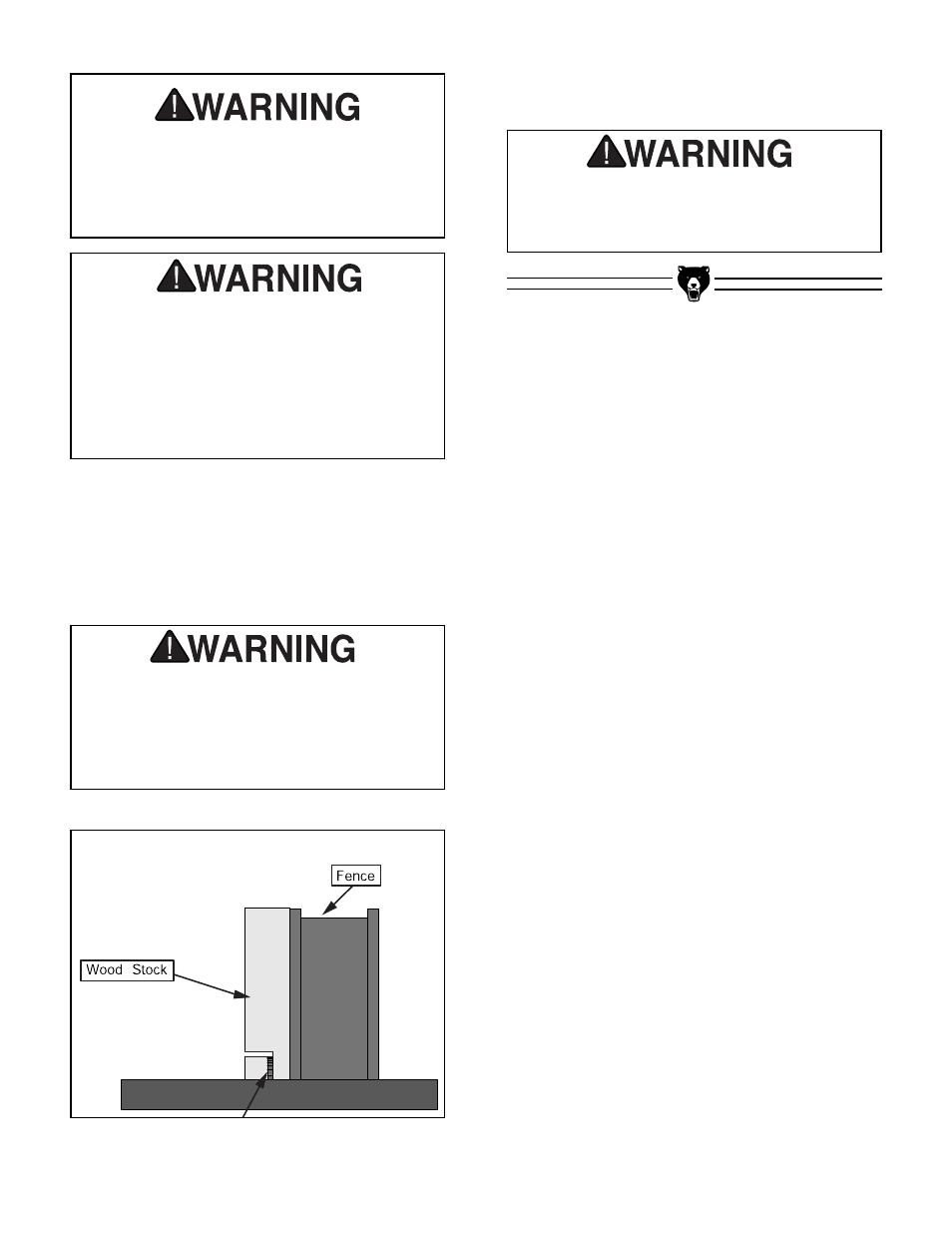 WARNING

WARNING

WARNING

Fence

Wood Stock

WARNING